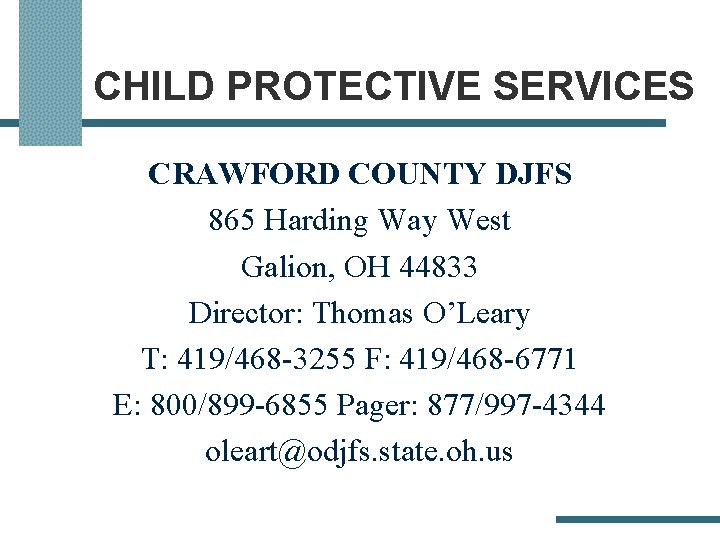 CHILD PROTECTIVE SERVICES

CRAWFORD COUNTY DJFS
865 Harding Way West
Galion, OH 44833
Director: Thomas O'Leary
T: 419/468-3255 F: 419/468-6771
E: 800/899-6855 Pager: 877/997-4344
oleart@odjfs.state.oh.us